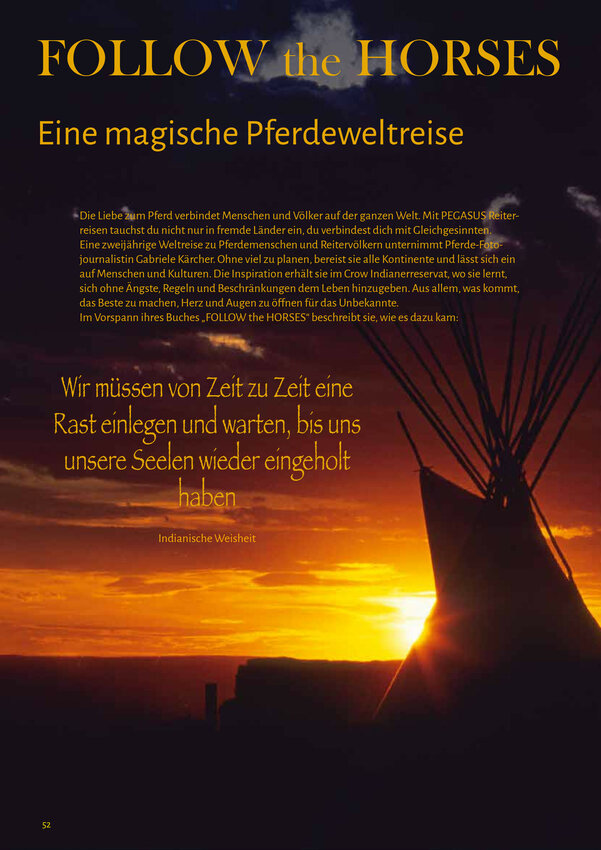 FOLLOW the HORSES

Eine magische Pferdeweltreise

Die Liebe zum Pferd verbindet Menschen und Völker auf der ganzen Welt. Mit PEGASUS Reiterreisen tauchst du nicht nur in fremde Länder ein, du verbindest dich mit Gleichgesinnten.
Eine zweijährige Weltreise zu Pferdemenschen und Reitervölkern unternimmt Pferde-Fotojournalistin Gabriele Kärcher. Ohne viel zu planen, bereist sie alle Kontinente und lässt sich ein auf Menschen und Kulturen. Die Inspiration erhält sie im Crow Indianerreservat, wo sie lernt, sich ohne Ängste, Regeln und Beschränkungen dem Leben hinzugeben. Aus allem, was kommt, das Beste zu machen, Herz und Augen zu öffnen für das Unbekannte.
Im Vorspann ihres Buches „FOLLOW the HORSES" beschreibt sie, wie es dazu kam:

Wir müssen von Zeit zu Zeit eine Rast einlegen und warten, bis uns unsere Seelen wieder eingeholt haben

Indianische Weisheit

52